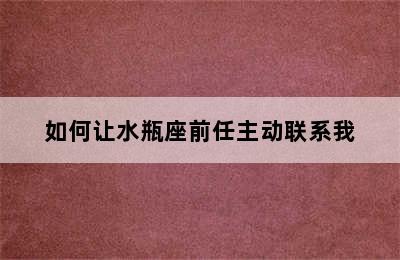 如何让水瓶座前任主动联系我